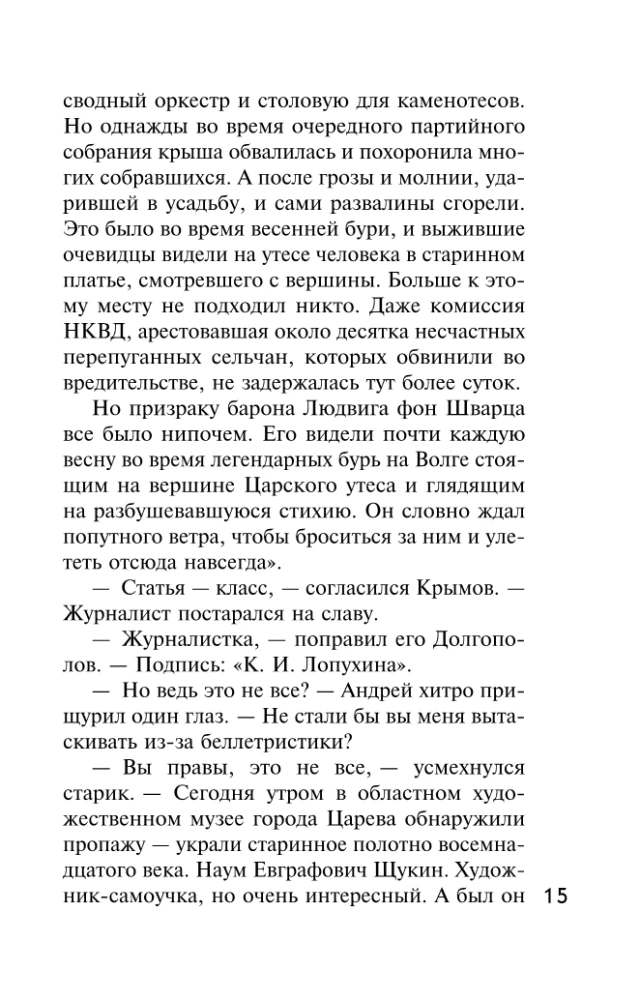 сводный оркестр и столовую для каменотесов. Но однажды во время очередного партийного собрания крыша обвалилась и похоронила многих собравшихся. А после грозы и молнии, ударившей в усадьбу, и сами развалины сгорели. Это было во время весенней бури, и выжившие очевидцы видели на утесе человека в старинном платье, смотревшего с вершины. Больше к этому месту не подходил никто. Даже комиссия НКВД, арестовавшая около десятка несчастных перепуганных сельчан, которых обвинили во вредительстве, не задержалась тут более суток.

Но призраку барона Людвига фон Шварца все было нипочем. Его видели почти каждую весну во время легендарных бурь на Волге стоящим на вершине Царского утеса и глядящим на разбушевавшуюся стихию. Он словно ждал попутного ветра, чтобы броситься за ним и улететь отсюда навсегда».

— Статья — класс, — согласился Крымов. — Журналист постарался на славу.

— Журналистка, — поправил его Долгополов. — Подпись: «К. И. Лопухина».

— Но ведь это не все? — Андрей хитро прищурил один глаз. — Не стали бы вы меня вытаскивать из-за беллетристики?

— Вы правы, это не все, — усмехнулся старик. — Сегодня утром в областном художественном музее города Царева обнаружили пропажу — украли старинное полотно восемнадцатого века. Наум Евграфович Щукин. Художник-самоучка, но очень интересный. А был он

15